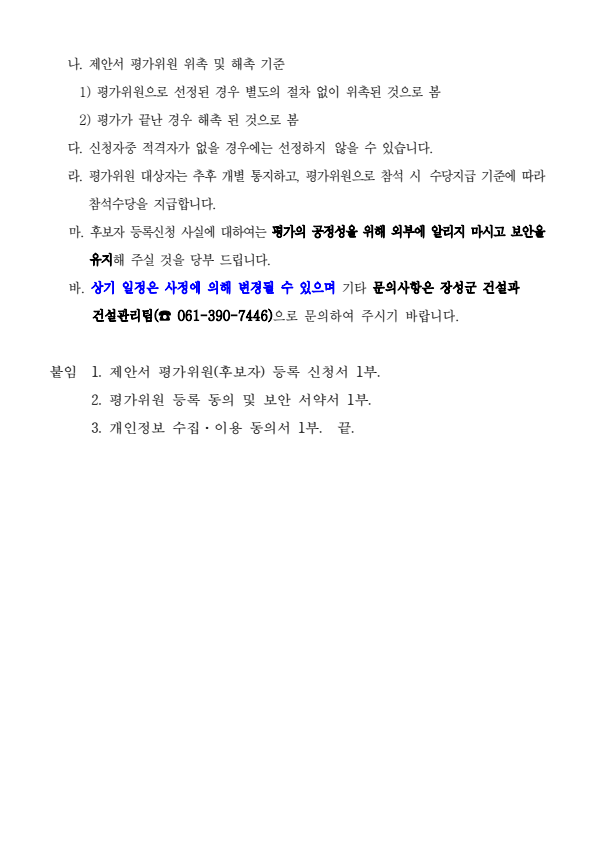 나. 제안서 평가위원 위촉 및 해촉 기준

1) 평가위원으로 선정된 경우 별도의 절차 없이 위촉된 것으로 봄

2) 평가가 끝난 경우 해촉 된 것으로 봄

다. 신청자중 적격자가 없을 경우에는 선정하지 않을 수 있습니다.

라. 평가위원 대상자는 추후 개별 통지하고, 평가위원으로 참석 시 수당지급 기준에 따라 참석수당을 지급합니다.

마. 후보자 등록신청 사실에 대하여는 평가의 공정성을 위해 외부에 알리지 마시고 보안을 유지해 주실 것을 당부 드립니다.

바. 상기 일정은 사정에 의해 변경될 수 있으며 기타 문의사항은 장성군 건설과 건설관리팀(☎ 061-390-7446)으로 문의하여 주시기 바랍니다.

붙임 1. 제안서 평가위원(후보자) 등록 신청서 1부.

2. 평가위원 등록 동의 및 보안 서약서 1부.

3. 개인정보 수집·이용 동의서 1부. 끝.